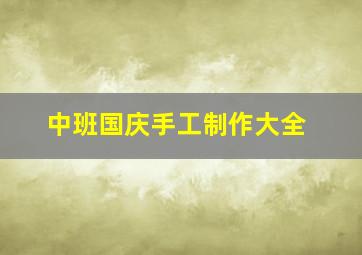 中班国庆手工制作大全